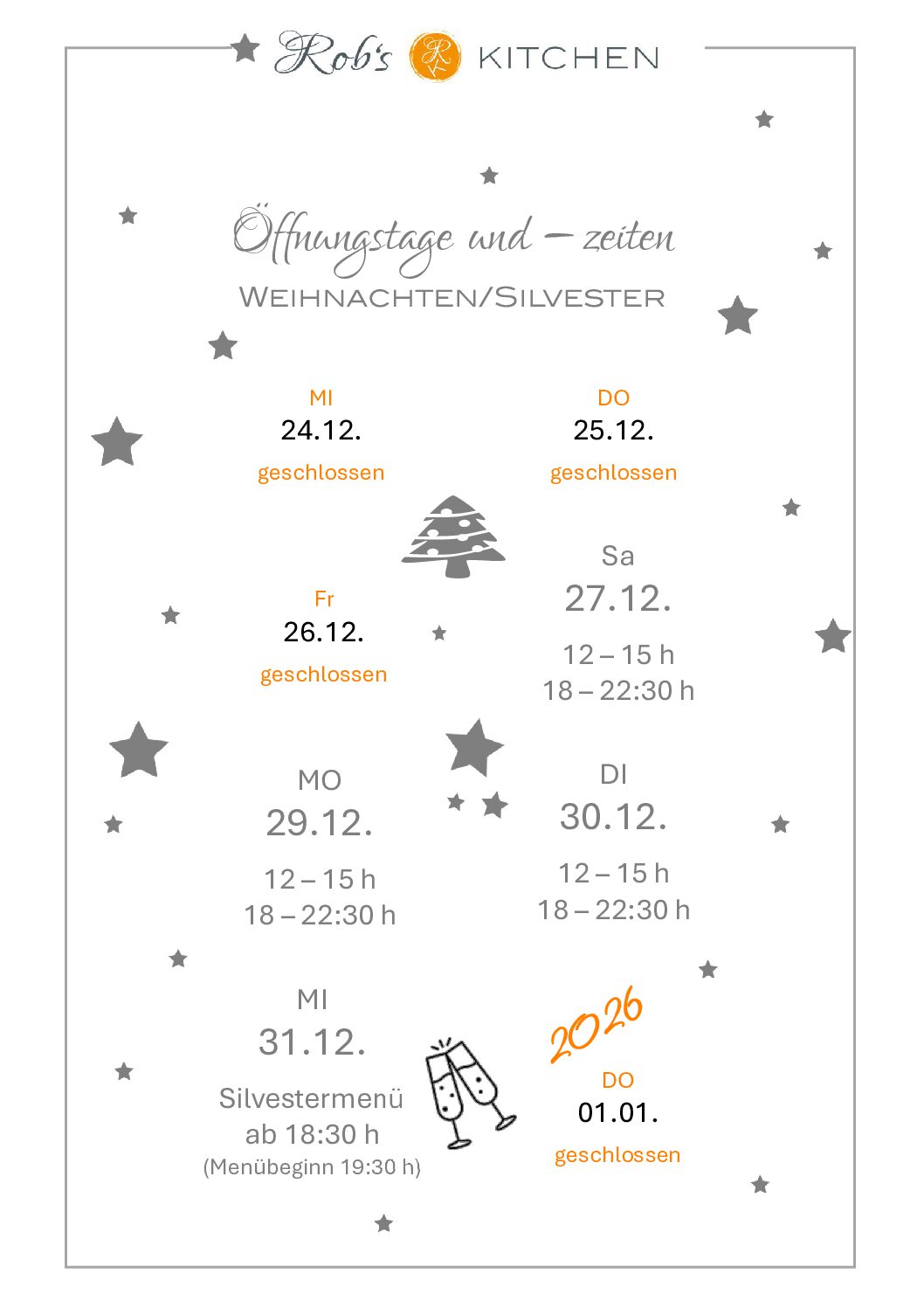 Rob's KITCHEN

Öffnungstage und – zeiten
WEIHNACHTEN/SILVESTER

MI
24.12.
geschlossen

DO
25.12.
geschlossen

Fr
26.12.
geschlossen

Sa
27.12.
12 – 15 h
18 – 22:30 h

MO
29.12.
12 – 15 h
18 – 22:30 h

DI
30.12.
12 – 15 h
18 – 22:30 h

MI
31.12.
Silvestermenü
ab 18:30 h
(Menübeginn 19:30 h)

2026
DO
01.01.
geschlossen